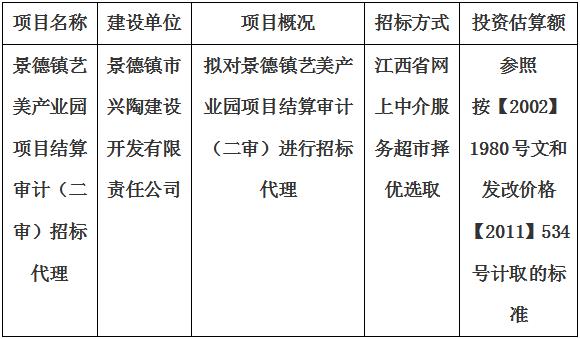 | 项目名称 | 建设单位 | 项目概况 | 招标方式 | 投资估算额 |
|---|---|---|---|---|
| 景德镇艺美产业园项目结算审计（二审）招标代理 | 景德镇市兴陶建设开发有限责任公司 | 拟对景德镇艺美产业园项目结算审计（二审）进行招标代理 | 江西省网上中介服务超市择优选取 | 参照按【2002】1980号文和发改价格【2011】534号计取的标准 |